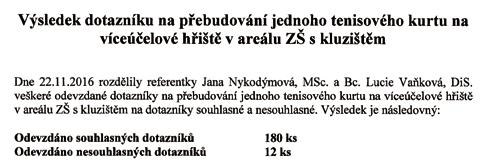 Výsledek dotazníku na přebudování jednoho tenisového kurtu na víceúčelové hřiště v areálu ZŠ s kluzištěm

Dne 22.11.2016 rozdělily referentky Jana Nykodýmová, MSc. a Bc. Lucie Vaňková, DiS. veškeré odevzdané dotazníky na přebudování jednoho tenisového kurtu na víceúčelové hřiště v areálu ZŠ s kluzištěm na dotazníky souhlasné a nesouhlasné. Výsledek je následovný:

Odevzdáno souhlasných dotazníků 180 ks
Odevzdáno nesouhlasných dotazníků 12 ks